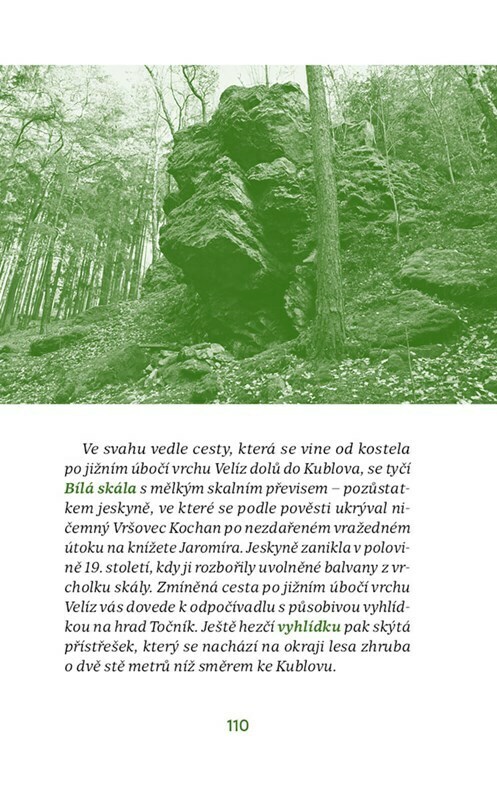 Ve svahu vedle cesty, která se vine od kostela po jižním úbočí vrchu Velíz dolů do Kublova, se tyčí Bílá skála s mělkým skalním převisem – pozůstatkem jeskyně, ve které se podle pověsti ukrýval ničemný Vršovec Kochan po nezdařeném vražedném útoku na knížete Jaromíra. Jeskyně zanikla v polovině 19. století, kdy ji rozbořily uvolněné balvany z vrcholku skály. Zmíněná cesta po jižním úbočí vrchu Velíz vás dovede k odpočívadlu s působivou vyhlídkou na hrad Točník. Ještě hezčí vyhlídku pak skýtá přístřešek, který se nachází na okraji lesa zhruba o dvě stě metrů níž směrem ke Kublovu.

110